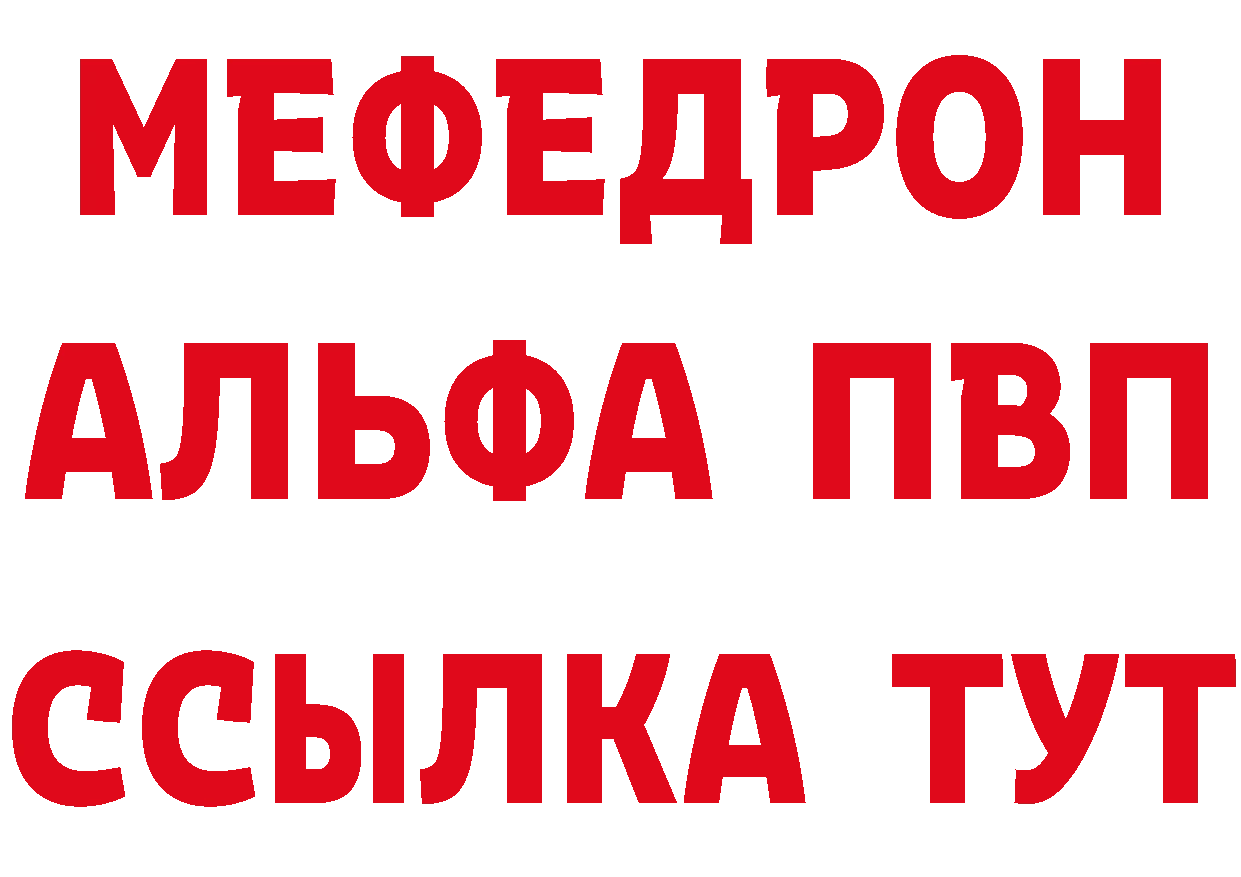 МЕФЕДРОН
АЛЬФА ПВП
ССЫЛКА ТУТ